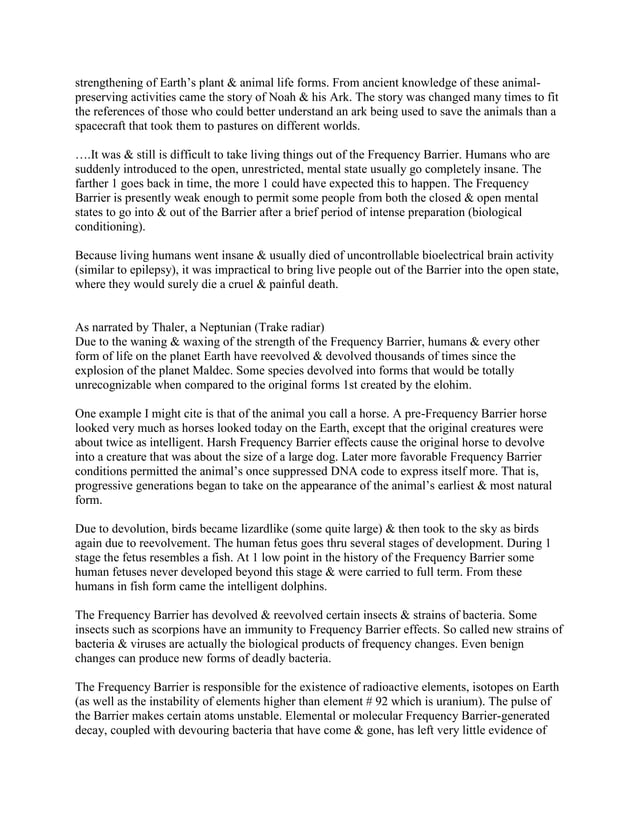 strengthening of Earth's plant & animal life forms. From ancient knowledge of these animal-preserving activities came the story of Noah & his Ark. The story was changed many times to fit the references of those who could better understand an ark being used to save the animals than a spacecraft that took them to pastures on different worlds.

….It was & still is difficult to take living things out of the Frequency Barrier. Humans who are suddenly introduced to the open, unrestricted, mental state usually go completely insane. The farther 1 goes back in time, the more 1 could have expected this to happen. The Frequency Barrier is presently weak enough to permit some people from both the closed & open mental states to go into & out of the Barrier after a brief period of intense preparation (biological conditioning).

Because living humans went insane & usually died of uncontrollable bioelectrical brain activity (similar to epilepsy), it was impractical to bring live people out of the Barrier into the open state, where they would surely die a cruel & painful death.

As narrated by Thaler, a Neptunian (Trake radiar)
Due to the waning & waxing of the strength of the Frequency Barrier, humans & every other form of life on the planet Earth have reevolved & devolved thousands of times since the explosion of the planet Maldec. Some species devolved into forms that would be totally unrecognizable when compared to the original forms 1st created by the elohim.

One example I might cite is that of the animal you call a horse. A pre-Frequency Barrier horse looked very much as horses looked today on the Earth, except that the original creatures were about twice as intelligent. Harsh Frequency Barrier effects cause the original horse to devolve into a creature that was about the size of a large dog. Later more favorable Frequency Barrier conditions permitted the animal's once suppressed DNA code to express itself more. That is, progressive generations began to take on the appearance of the animal's earliest & most natural form.

Due to devolution, birds became lizardlike (some quite large) & then took to the sky as birds again due to reevolvement. The human fetus goes thru several stages of development. During 1 stage the fetus resembles a fish. At 1 low point in the history of the Frequency Barrier some human fetuses never developed beyond this stage & were carried to full term. From these humans in fish form came the intelligent dolphins.

The Frequency Barrier has devolved & reevolved certain insects & strains of bacteria. Some insects such as scorpions have an immunity to Frequency Barrier effects. So called new strains of bacteria & viruses are actually the biological products of frequency changes. Even benign changes can produce new forms of deadly bacteria.

The Frequency Barrier is responsible for the existence of radioactive elements, isotopes on Earth (as well as the instability of elements higher than element # 92 which is uranium). The pulse of the Barrier makes certain atoms unstable. Elemental or molecular Frequency Barrier-generated decay, coupled with devouring bacteria that have come & gone, has left very little evidence of